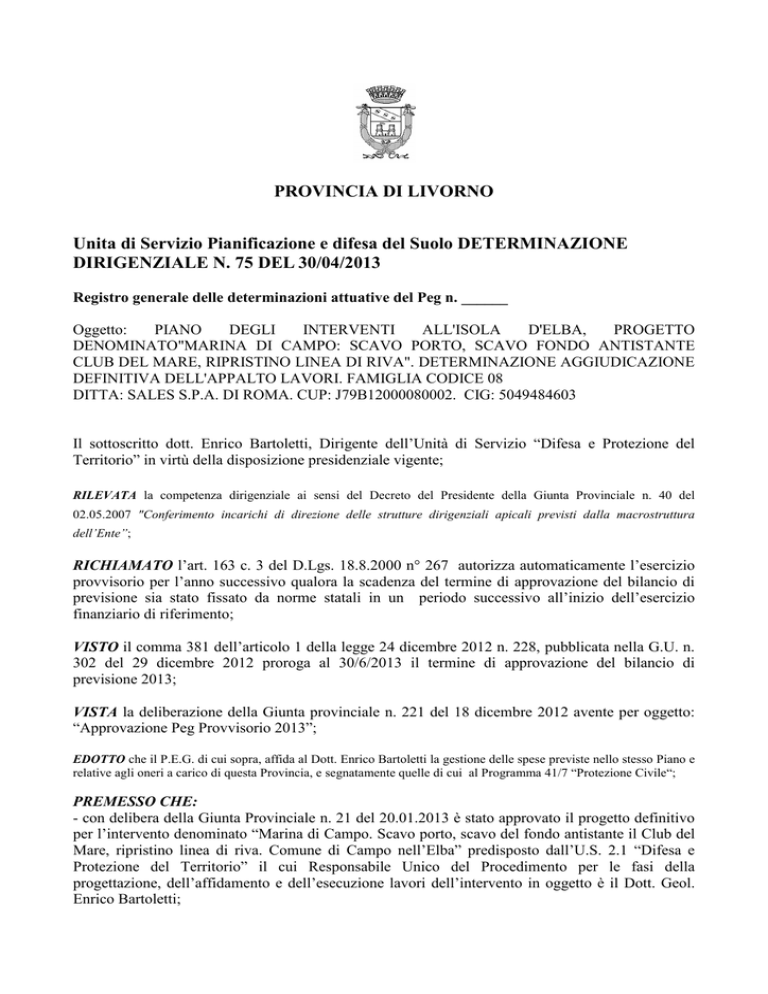 PROVINCIA DI LIVORNO

Unita di Servizio Pianificazione e difesa del Suolo DETERMINAZIONE DIRIGENZIALE N. 75 DEL 30/04/2013

Registro generale delle determinazioni attuative del Peg n. ______

Oggetto: PIANO DEGLI INTERVENTI ALL'ISOLA D'ELBA, PROGETTO DENOMINATO"MARINA DI CAMPO: SCAVO PORTO, SCAVO FONDO ANTISTANTE CLUB DEL MARE, RIPRISTINO LINEA DI RIVA". DETERMINAZIONE AGGIUDICAZIONE DEFINITIVA DELL'APPALTO LAVORI. FAMIGLIA CODICE 08
DITTA: SALES S.P.A. DI ROMA. CUP: J79B12000080002. CIG: 5049484603

Il sottoscritto dott. Enrico Bartoletti, Dirigente dell'Unità di Servizio "Difesa e Protezione del Territorio" in virtù della disposizione presidenziale vigente;

RILEVATA la competenza dirigenziale ai sensi del Decreto del Presidente della Giunta Provinciale n. 40 del 02.05.2007 "Conferimento incarichi di direzione delle strutture dirigenziali apicali previsti dalla macrostruttura dell'Ente";

RICHIAMATO l'art. 163 c. 3 del D.Lgs. 18.8.2000 n° 267 autorizza automaticamente l'esercizio provvisorio per l'anno successivo qualora la scadenza del termine di approvazione del bilancio di previsione sia stato fissato da norme statali in un periodo successivo all'inizio dell'esercizio finanziario di riferimento;

VISTO il comma 381 dell'articolo 1 della legge 24 dicembre 2012 n. 228, pubblicata nella G.U. n. 302 del 29 dicembre 2012 proroga al 30/6/2013 il termine di approvazione del bilancio di previsione 2013;

VISTA la deliberazione della Giunta provinciale n. 221 del 18 dicembre 2012 avente per oggetto: "Approvazione Peg Provvisorio 2013";

EDOTTO che il P.E.G. di cui sopra, affida al Dott. Enrico Bartoletti la gestione delle spese previste nello stesso Piano e relative agli oneri a carico di questa Provincia, e segnatamente quelle di cui al Programma 41/7 "Protezione Civile";

PREMESSO CHE:
- con delibera della Giunta Provinciale n. 21 del 20.01.2013 è stato approvato il progetto definitivo per l'intervento denominato "Marina di Campo. Scavo porto, scavo del fondo antistante il Club del Mare, ripristino linea di riva. Comune di Campo nell'Elba" predisposto dall'U.S. 2.1 "Difesa e Protezione del Territorio" il cui Responsabile Unico del Procedimento per le fasi della progettazione, dell'affidamento e dell'esecuzione lavori dell'intervento in oggetto è il Dott. Geol. Enrico Bartoletti;